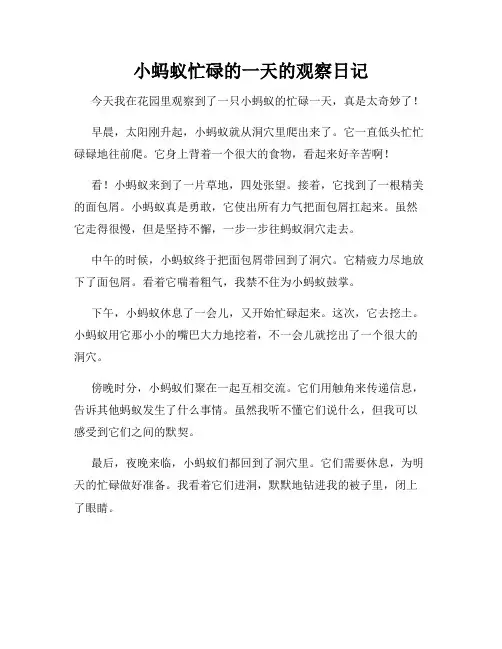 小蚂蚁忙碌的一天的观察日记

今天我在花园里观察到了一只小蚂蚁的忙碌一天，真是太奇妙了！

早晨，太阳刚升起，小蚂蚁就从洞穴里爬出来了。它一直低头忙忙碌碌地往前爬。它身上背着一个很大的食物，看起来好辛苦啊！

看！小蚂蚁来到了一片草地，四处张望。接着，它找到了一根精美的面包屑。小蚂蚁真是勇敢，它使出所有力气把面包屑扛起来。虽然它走得很慢，但是坚持不懈，一步一步往蚂蚁洞穴走去。

中午的时候，小蚂蚁终于把面包屑带回到了洞穴。它精疲力尽地放下了面包屑。看着它喘着粗气，我禁不住为小蚂蚁鼓掌。

下午，小蚂蚁休息了一会儿，又开始忙碌起来。这次，它去挖土。小蚂蚁用它那小小的嘴巴大力地挖着，不一会儿就挖出了一个很大的洞穴。

傍晚时分，小蚂蚁们聚在一起互相交流。它们用触角来传递信息，告诉其他蚂蚁发生了什么事情。虽然我听不懂它们说什么，但我可以感受到它们之间的默契。

最后，夜晚来临，小蚂蚁们都回到了洞穴里。它们需要休息，为明天的忙碌做好准备。我看着它们进洞，默默地钻进我的被子里，闭上了眼睛。